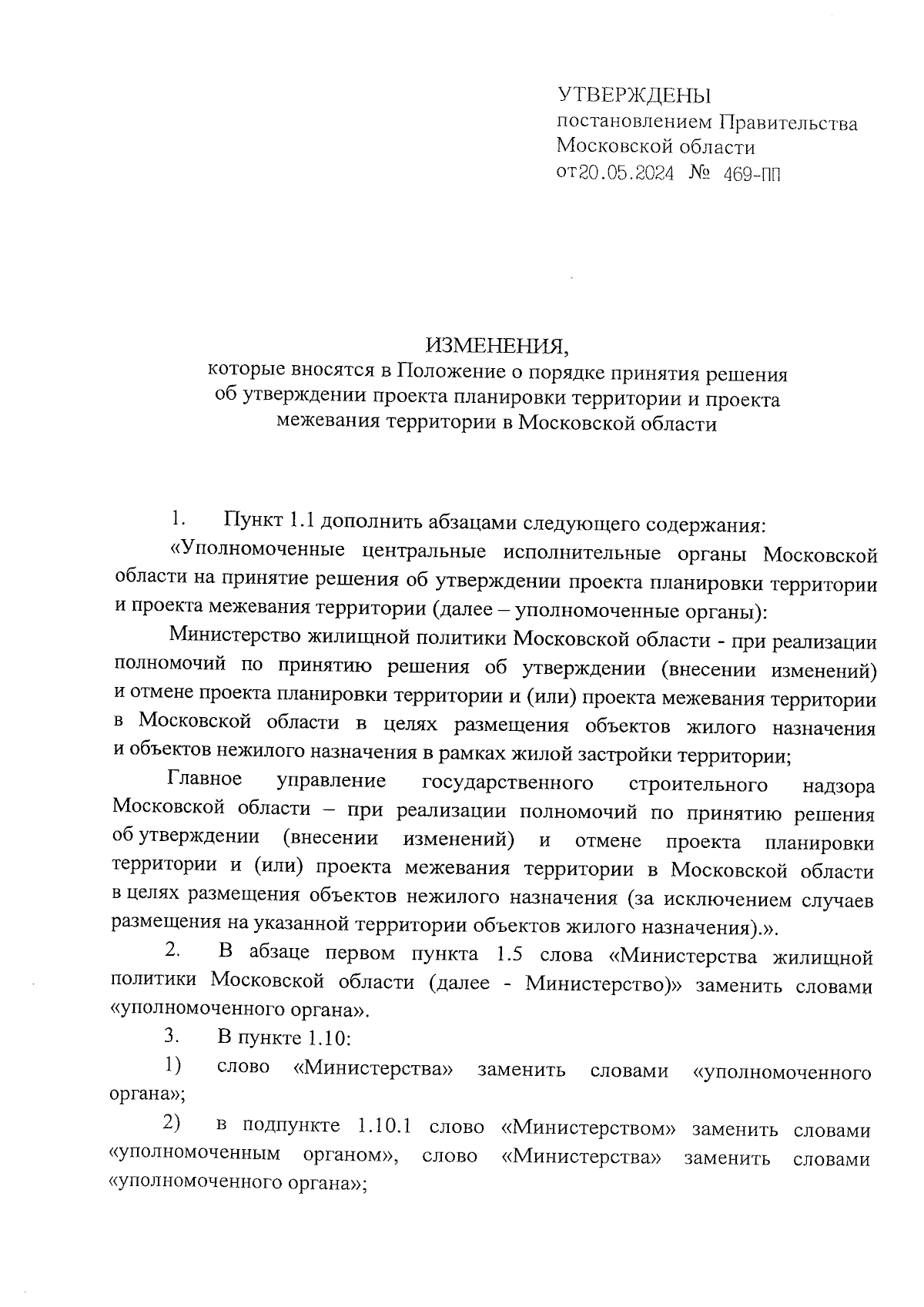 УТВЕРЖДЕНЫ
постановлением Правительства
Московской области
от 20.05.2024 № 469-ПП

ИЗМЕНЕНИЯ,
которые вносятся в Положение о порядке принятия решения об утверждении проекта планировки территории и проекта межевания территории в Московской области

1. Пункт 1.1 дополнить абзацами следующего содержания:

«Уполномоченные центральные исполнительные органы Московской области на принятие решения об утверждении проекта планировки территории и проекта межевания территории (далее – уполномоченные органы):

Министерство жилищной политики Московской области - при реализации полномочий по принятию решения об утверждении (внесении изменений) и отмене проекта планировки территории и (или) проекта межевания территории в Московской области в целях размещения объектов жилого назначения и объектов нежилого назначения в рамках жилой застройки территории;

Главное управление государственного строительного надзора Московской области – при реализации полномочий по принятию решения об утверждении (внесении изменений) и отмене проекта планировки территории и (или) проекта межевания территории в Московской области в целях размещения объектов нежилого назначения (за исключением случаев размещения на указанной территории объектов жилого назначения).».

2. В абзаце первом пункта 1.5 слова «Министерства жилищной политики Московской области (далее - Министерство)» заменить словами «уполномоченного органа».

3. В пункте 1.10:

1) слово «Министерства» заменить словами «уполномоченного органа»;

2) в подпункте 1.10.1 слово «Министерством» заменить словами «уполномоченным органом», слово «Министерства» заменить словами «уполномоченного органа»;